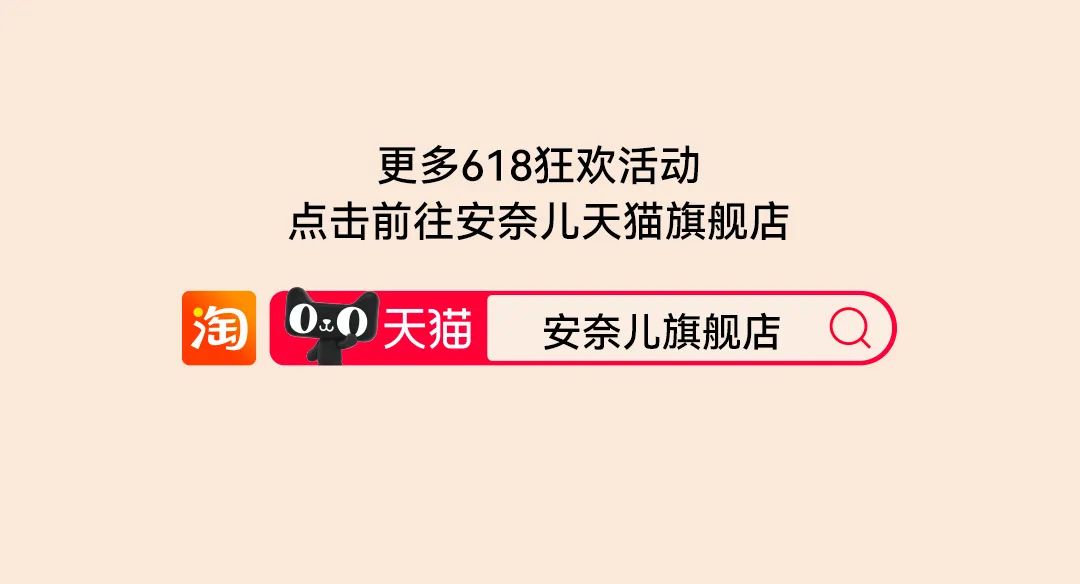 更多618狂欢活动
点击前往安奈儿天猫旗舰店

淘 天猫 安奈儿旗舰店